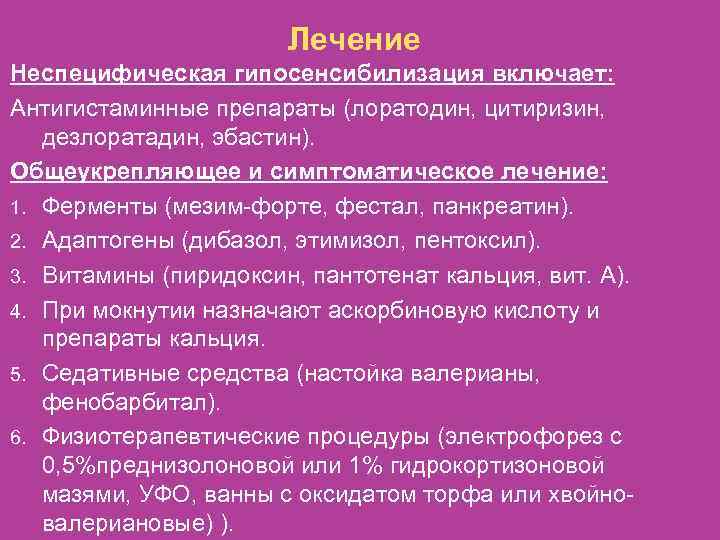 Лечение

Неспецифическая гипосенсибилизация включает:

Антигистаминные препараты (лоратодин, цитиризин, дезлоратадин, эбастин).

Общеукрепляющее и симптоматическое лечение:

1. Ферменты (мезим-форте, фестал, панкреатин).
2. Адаптогены (дибазол, этимизол, пентоксил).
3. Витамины (пиридоксин, пантотенат кальция, вит. А).
4. При мокнутии назначают аскорбиновую кислоту и препараты кальция.
5. Седативные средства (настойка валерианы, фенобарбитал).
6. Физиотерапевтические процедуры (электрофорез с 0,5%преднизолоновой или 1% гидрокортизоновой мазями, УФО, ванны с оксидатом торфа или хвойно-валериановые) ).